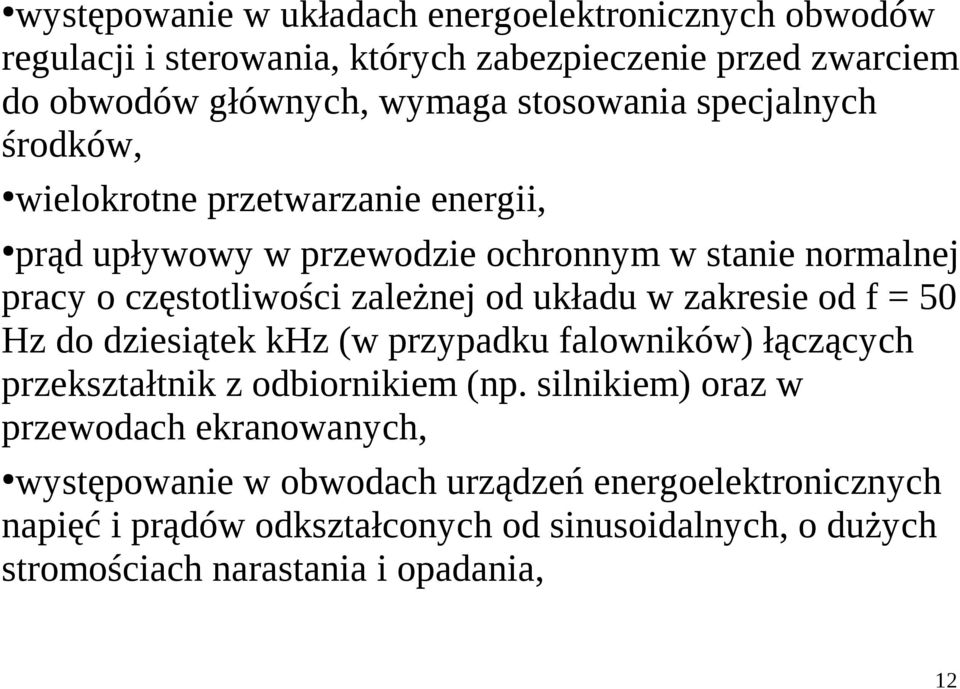 •występowanie w układach energoelektronicznych obwodów regulacji i sterowania, których zabezpieczenie przed zwarciem do obwodów głównych, wymaga stosowania specjalnych środków,

•wielokrotne przetwarzanie energii,

•prąd upływowy w przewodzie ochronnym w stanie normalnej pracy o częstotliwości zależnej od układu w zakresie od f = 50 Hz do dziesiątek kHz (w przypadku falowników) łączących przekształtnik z odbiornikiem (np. silnikiem) oraz w przewodach ekranowanych,

•występowanie w obwodach urządzeń energoelektronicznych napięć i prądów odkształconych od sinusoidalnych, o dużych stromościach narastania i opadania,

12